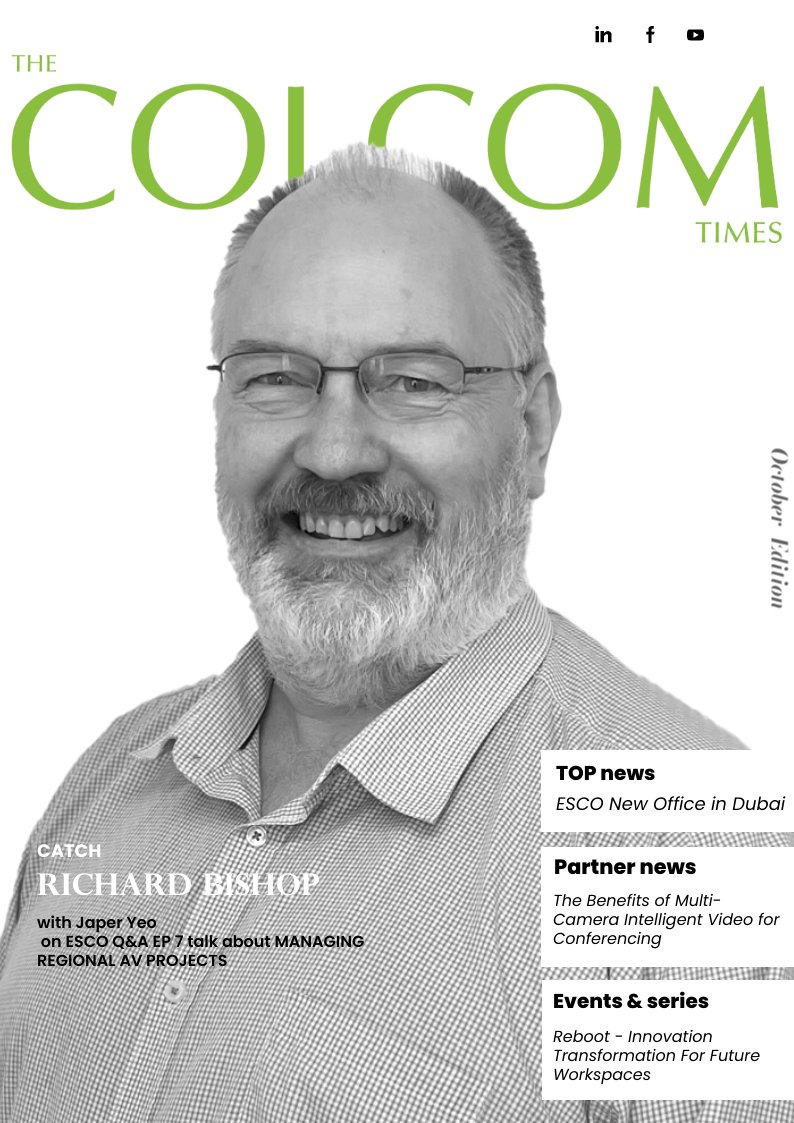 THE
COLCOM
TIMES

October Edition

CATCH
RICHARD BISHOP
with Japer Yeo on ESCO Q&A EP 7 talk about MANAGING REGIONAL AV PROJECTS

TOP news
ESCO New Office in Dubai

Partner news
The Benefits of Multi-Camera Intelligent Video for Conferencing

Events & series
Reboot - Innovation Transformation For Future Workspaces